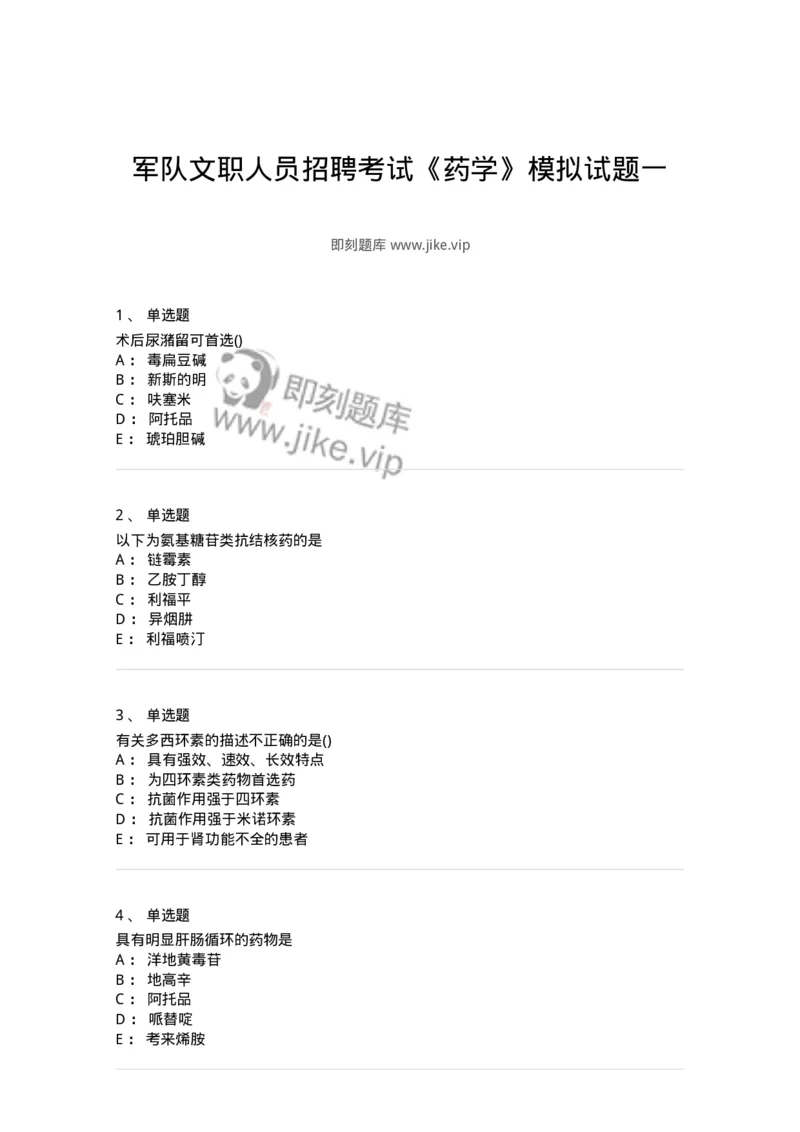 军队文职人员招聘考试《药学》模拟试题一

即刻题库 www.jike.vip

1、 单选题
术后尿潴留可首选()
A： 毒扁豆碱
B： 新斯的明
C： 呋塞米
D： 阿托品
E： 琥珀胆碱

即刻题库
www.jike.vip

2、 单选题
以下为氨基糖苷类抗结核药的是
A： 链霉素
B： 乙胺丁醇
C： 利福平
D： 异烟肼
E： 利福喷汀

3、 单选题
有关多西环素的描述不正确的是()
A： 具有强效、速效、长效特点
B： 为四环素类药物首选药
C： 抗菌作用强于四环素
D： 抗菌作用强于米诺环素
E： 可用于肾功能不全的患者

4、 单选题
具有明显肝肠循环的药物是
A： 洋地黄毒苷
B： 地高辛
C： 阿托品
D： 哌替啶
E： 考来烯胺